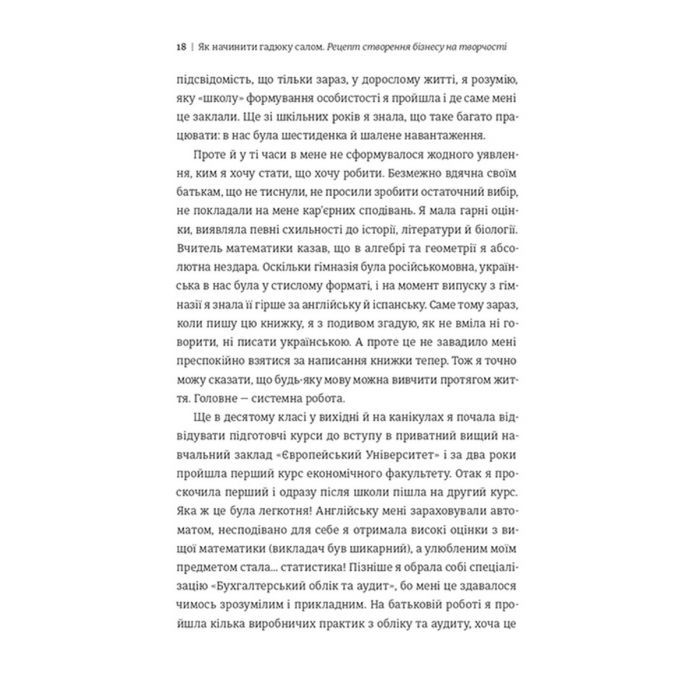 18 | Як начинити гадюку салом. Рецепт створення бізнесу на творчості

підсвідомість, що тільки зараз, у дорослому житті, я розумію, яку «школу» формування особистості я пройшла і де саме мені це заклали. Ще зі шкільних років я знала, що таке багато працювати: в нас була шестиденка й шалене навантаження.

Проте й у ті часи в мене не сформувалося жодного уявлення, ким я хочу стати, що хочу робити. Безмежно вдячна своїм батькам, що не тиснули, не просили зробити остаточний вибір, не покладали на мене кар'єрних сподівань. Я мала гарні оцінки, виявляла певні схильності до історії, літератури й біології. Вчитель математики казав, що в алгебрі та геометрії я абсолютна нездара. Оскільки гімназія була російськомовна, українська в нас була у стислому форматі, і на момент випуску з гімназії я знала її гірше за англійську й іспанську. Саме тому зараз, коли пишу цю книжку, я з подивом згадую, як не вміла ні говорити, ні писати українською. А проте це не завадило мені преспокійно взятися за написання книжки тепер. Тож я точно можу сказати, що будь-яку мову можна вивчити протягом життя. Головне — системна робота.

Ще в десятому класі у вихідні й на канікулах я почала відвідувати підготовчі курси до вступу в приватний вищий навчальний заклад «Європейський Університет» і за два роки пройшла перший курс економічного факультету. Отак я проскочила перший і одразу після школи пішла на другий курс. Яка ж це була легкотня! Англійську мені зараховували автоматом, несподівано для себе я отримала високі оцінки з вищої математики (викладач був шикарний), а улюбленим моїм предметом стала... статистика! Пізніше я обрала собі спеціалізацію «Бухгалтерський облік та аудит», бо мені це здавалося чимось зрозумілим і прикладним. На батьковій роботі я пройшла кілька виробничих практик з обліку та аудиту, хоча це